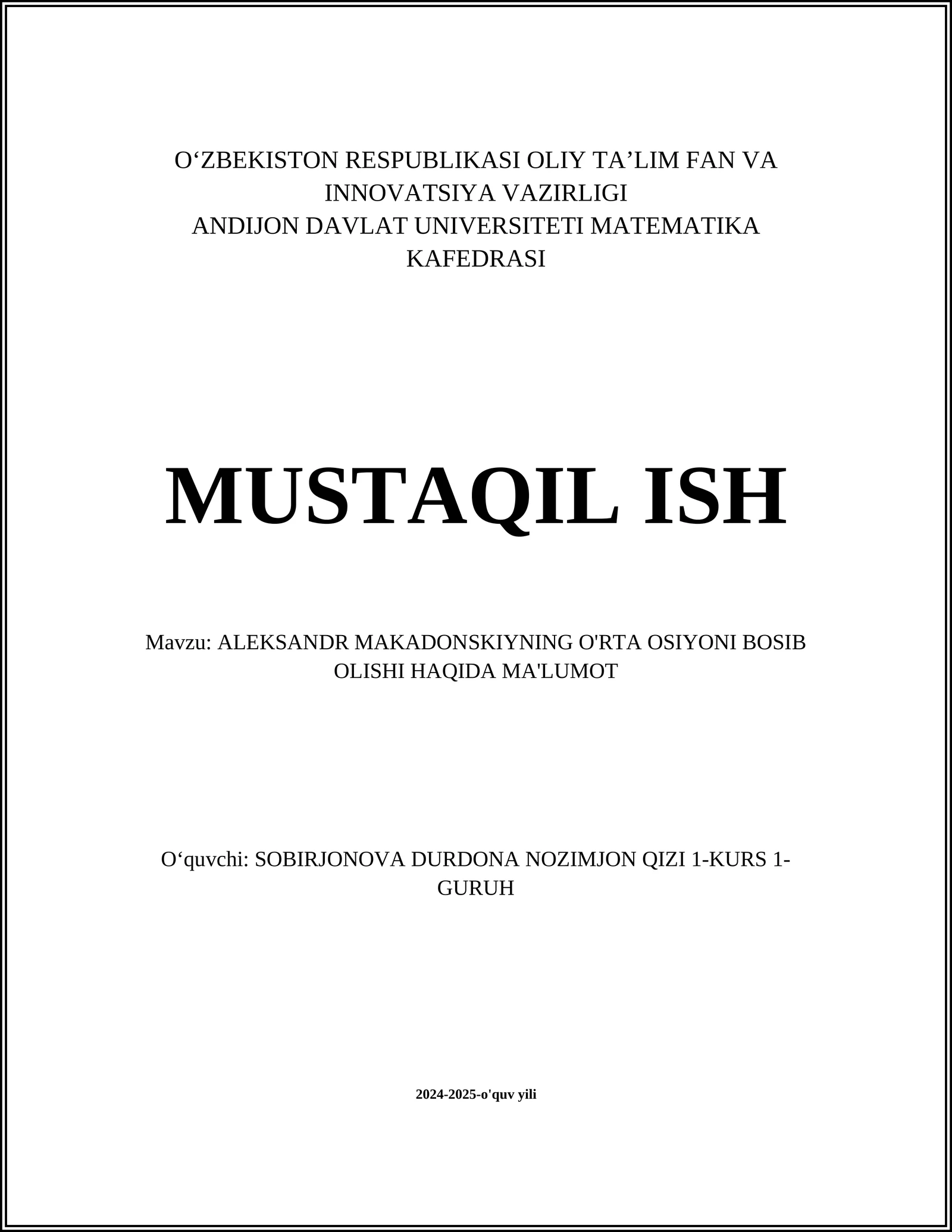 O‘ZBEKISTON RESPUBLIKASI OLIY TA’LIM FAN VA INNOVATSIYA VAZIRLIGI
ANDIJON DAVLAT UNIVERSITETI MATEMATIKA KAFEDRASI

MUSTAQIL ISH

Mavzu: ALEKSANDR MAKADONSKIYNING O'RTA OSIYONI BOSIB OLISHI HAQIDA MA'LUMOT

O‘quvchi: SOBIRJONOVA DURDONA NOZIMJON QIZI 1-KURS 1-GURUH

2024-2025-o'quv yili